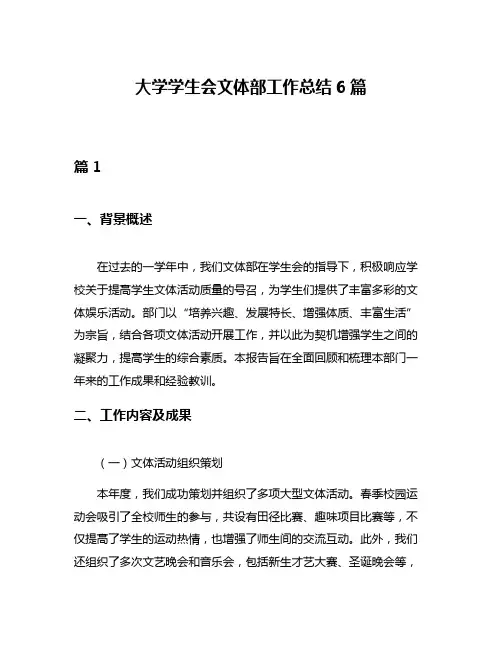 大学学生会文体部工作总结 6 篇

篇 1

一、背景概述

在过去的一学年中，我们文体部在学生会的指导下，积极响应学校关于提高学生文体活动质量的号召，为学生们提供了丰富多彩的文体娱乐活动。部门以“培养兴趣、发展特长、增强体质、丰富生活”为宗旨，结合各项文体活动开展工作，并以此为契机增强学生之间的凝聚力，提高学生的综合素质。本报告旨在全面回顾和梳理本部门一年来的工作成果和经验教训。

二、工作内容及成果

（一）文体活动组织策划

本年度，我们成功策划并组织了多项大型文体活动。春季校园运动会吸引了全校师生的参与，共设有田径比赛、趣味项目比赛等，不仅提高了学生的运动热情，也增强了师生间的交流互动。此外，我们还组织了多次文艺晚会和音乐会，包括新生才艺大赛、圣诞晚会等，